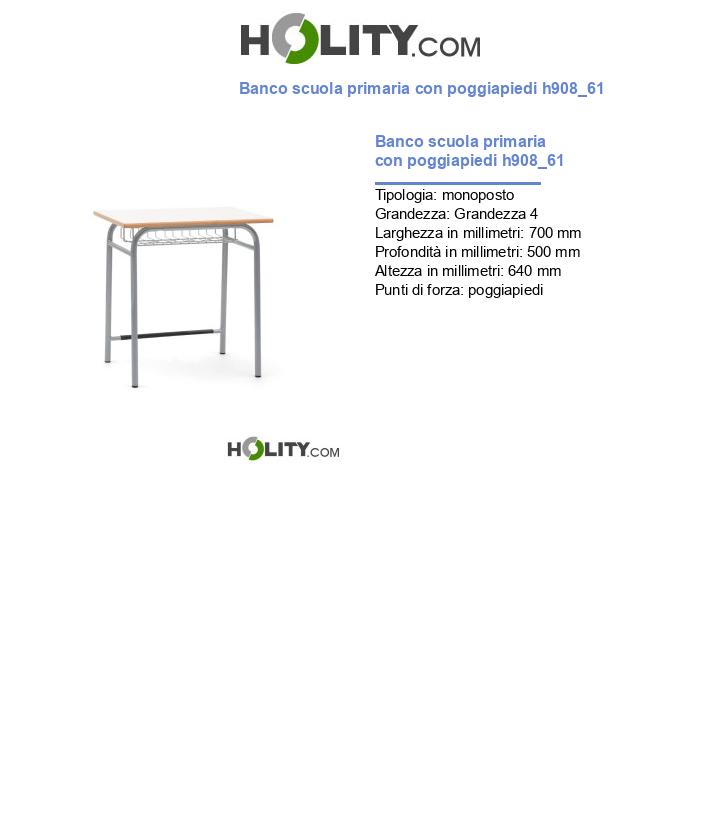 HOLITY.COM

Banco scuola primaria con poggiapiedi h908_61

Banco scuola primaria con poggiapiedi h908_61

Tipologia: monoposto
Grandezza: Grandezza 4
Larghezza in millimetri: 700 mm
Profondità in millimetri: 500 mm
Altezza in millimetri: 640 mm
Punti di forza: poggiapiedi

HOLITY.COM